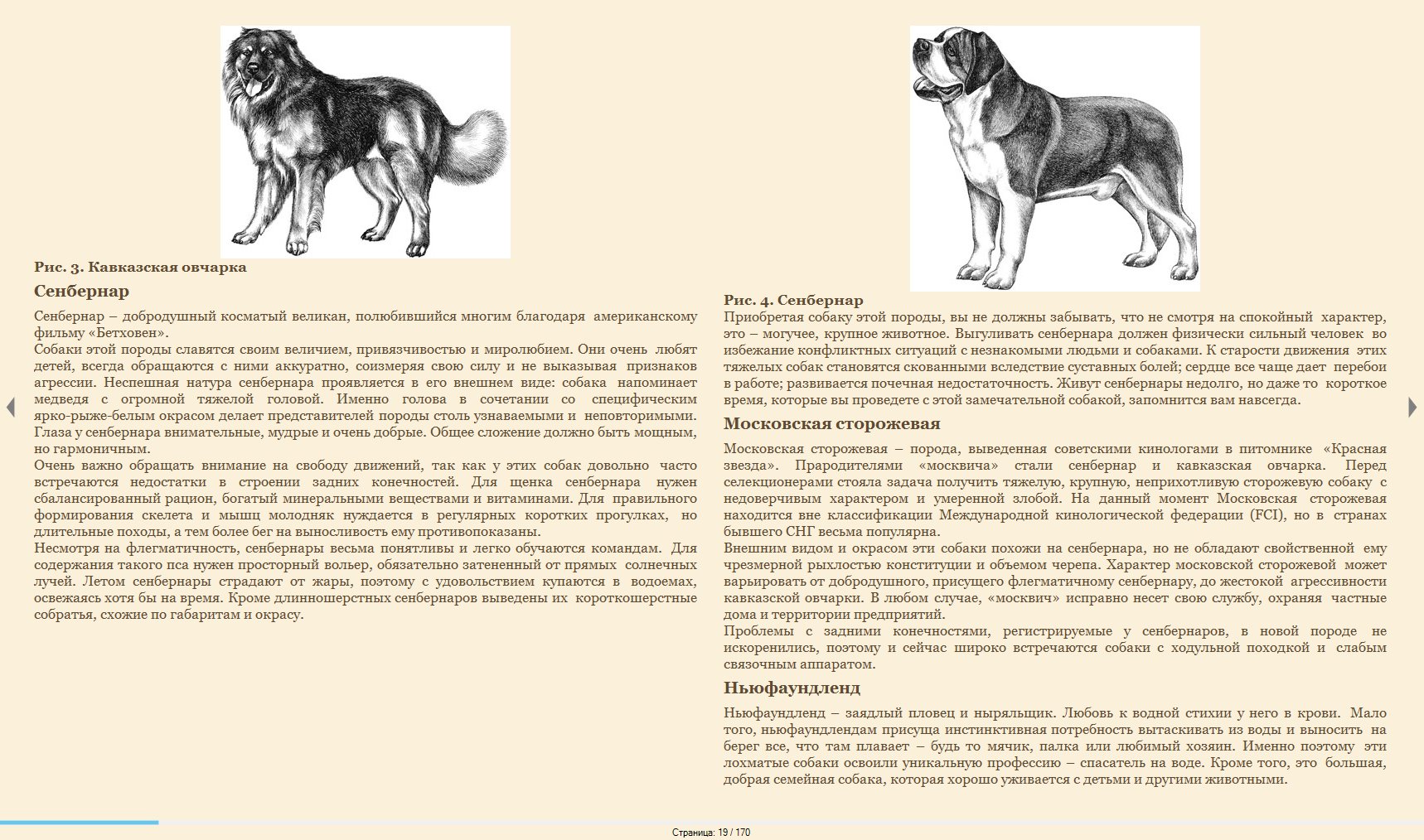 Рис. 3. Кавказская овчарка

Сенбернар

Сенбернар – добродушный косматый великан, полюбившийся многим благодаря американскому фильму «Бетховен».

Собаки этой породы славятся своим величием, привязчивостью и миролюбием. Они очень любят детей, всегда обращаются с ними аккуратно, соизмеряя свою силу и не выказывая признаков агрессии. Неспешная натура сенбернара проявляется в его внешнем виде: собака напоминает медведя с огромной тяжелой головой. Именно голова в сочетании со специфическим ярко-рыже-белым окрасом делает представителей породы столь узнаваемыми и неповторимыми. Глаза у сенбернара внимательные, мудрые и очень добрые. Общее сложение должно быть мощным, но гармоничным.

Очень важно обращать внимание на свободу движений, так как у этих собак довольно часто встречаются недостатки в строении задних конечностей. Для щенка сенбернара нужен сбалансированный рацион, богатый минеральными веществами и витаминами. Для правильного формирования скелета и мышц молодняк нуждается в регулярных коротких прогулках, но длительные походы, а тем более бег на выносливость ему противопоказаны.

Несмотря на флегматичность, сенбернары весьма понятливы и легко обучаются командам. Для содержания такого пса нужен просторный вольер, обязательно затененный от прямых солнечных лучей. Летом сенбернары страдают от жары, поэтому с удовольствием купаются в водоемах, освежаясь хотя бы на время. Кроме длинношерстных сенбернаров выведены их короткошерстные собратья, схожие по габаритам и окрасу.

Рис. 4. Сенбернар

Приобретая собаку этой породы, вы не должны забывать, что не смотря на спокойный характер, это – могучее, крупное животное. Выгуливать сенбернара должен физически сильный человек во избежание конфликтных ситуаций с незнакомыми людьми и собаками. К старости движения этих тяжелых собак становятся скованными вследствие суставных болей; сердце все чаще дает перебои в работе; развивается почечная недостаточность. Живут сенбернары недолго, но даже то короткое время, которые вы проведете с этой замечательной собакой, запомнится вам навсегда.

Московская сторожевая

Московская сторожевая – порода, выведенная советскими кинологами в питомнике «Красная звезда». Прародителями «москвича» стали сенбернар и кавказская овчарка. Перед селекционерами стояла задача получить тяжелую, крупную, неприхотливую сторожевую собаку с недоверчивым характером и умеренной злобой. На данный момент Московская сторожевая находится вне классификации Международной кинологической федерации (FCI), но в странах бывшего СНГ весьма популярна.

Внешним видом и окрасом эти собаки похожи на сенбернара, но не обладают свойственной ему чрезмерной рыхлостью конституции и объемом черепа. Характер московской сторожевой может варьировать от добродушного, присущего флегматичному сенбернару, до жестокой агрессивности кавказской овчарки. В любом случае, «москвич» исправно несет свою службу, охраняя частные дома и территории предприятий.

Проблемы с задними конечностями, регистрируемые у сенбернаров, в новой породе не искоренились, поэтому и сейчас широко встречаются собаки с ходульной походкой и слабым связочным аппаратом.

Ньюфаундленд

Ньюфаундленд – заядлый пловец и ныряльщик. Любовь к водной стихии у него в крови. Мало того, ньюфаундлендам присуща инстинктивная потребность вытаскивать из воды и выносить на берег все, что там плавает – будь то мячик, палка или любимый хозяин. Именно поэтому эти лохматые собаки освоили уникальную профессию – спасатель на воде. Кроме того, это большая, добрая семейная собака, которая хорошо уживается с детьми и другими животными.

Страница: 19 / 170